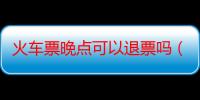 火车票晚点可以退票吗（